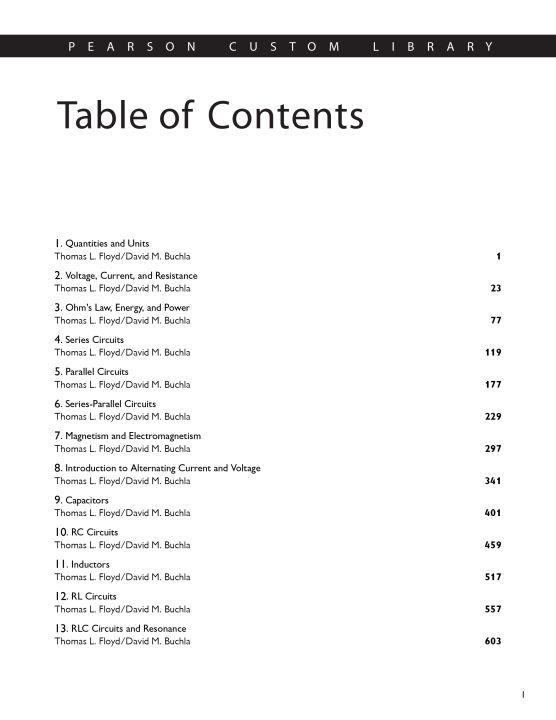 PEARSON CUSTOM LIBRARY

Table of Contents

1. Quantities and Units
Thomas L. Floyd/David M. Buchla 1

2. Voltage, Current, and Resistance
Thomas L. Floyd/David M. Buchla 23

3. Ohm's Law, Energy, and Power
Thomas L. Floyd/David M. Buchla 77

4. Series Circuits
Thomas L. Floyd/David M. Buchla 119

5. Parallel Circuits
Thomas L. Floyd/David M. Buchla 177

6. Series-Parallel Circuits
Thomas L. Floyd/David M. Buchla 229

7. Magnetism and Electromagnetism
Thomas L. Floyd/David M. Buchla 297

8. Introduction to Alternating Current and Voltage
Thomas L. Floyd/David M. Buchla 341

9. Capacitors
Thomas L. Floyd/David M. Buchla 401

10. RC Circuits
Thomas L. Floyd/David M. Buchla 459

11. Inductors
Thomas L. Floyd/David M. Buchla 517

12. RL Circuits
Thomas L. Floyd/David M. Buchla 557

13. RLC Circuits and Resonance
Thomas L. Floyd/David M. Buchla 603

I